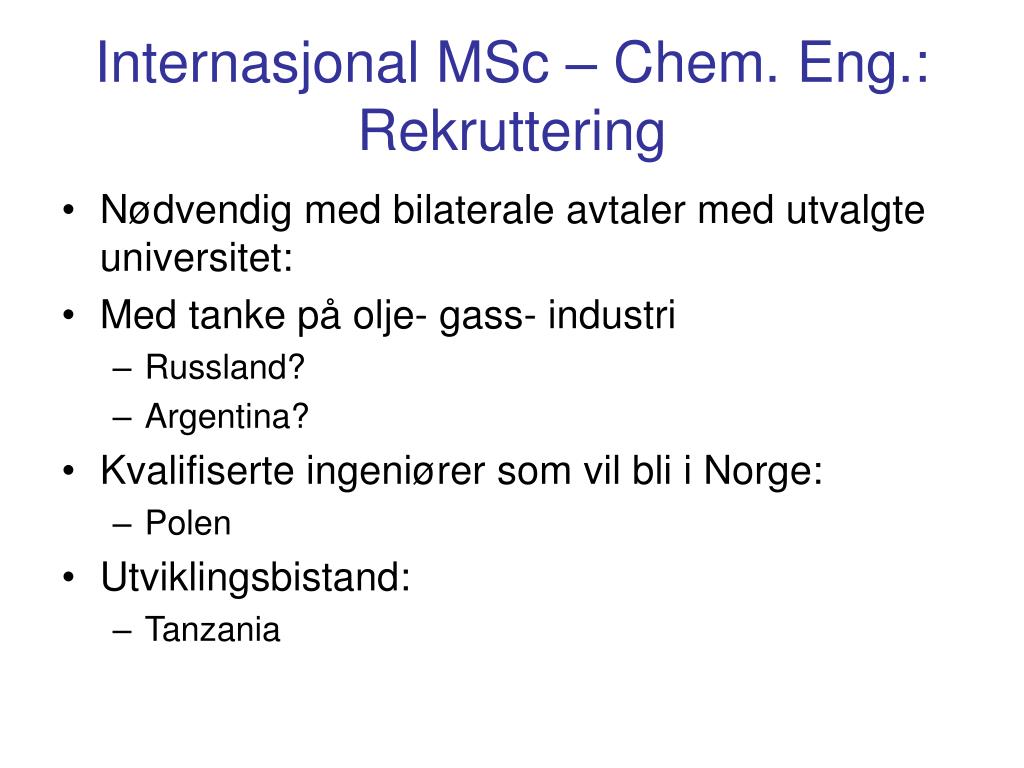 Internasjonal MSc – Chem. Eng.: Rekruttering

• Nødvendig med bilaterale avtaler med utvalgte universitet:
• Med tanke på olje- gass- industri
  – Russland?
  – Argentina?
• Kvalifiserte ingeniører som vil bli i Norge:
  – Polen
• Utviklingsbistand:
  – Tanzania